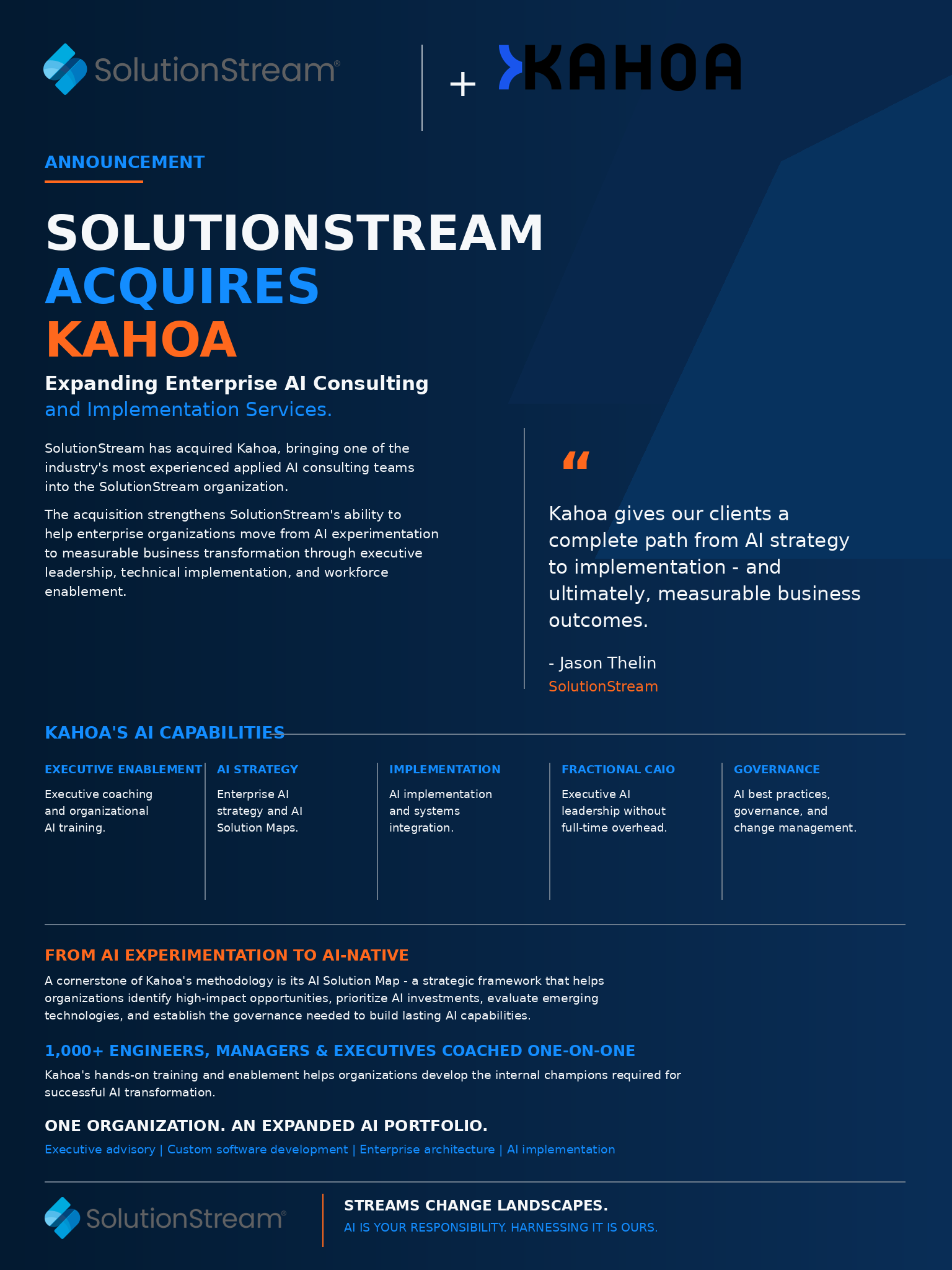 SolutionStream®

+ KAHOA

ANNOUNCEMENT

SOLUTIONSTREAM
ACQUIRES
KAHOA

Expanding Enterprise AI Consulting
and Implementation Services.

SolutionStream has acquired Kahoa, bringing one of the industry's most experienced applied AI consulting teams into the SolutionStream organization.

The acquisition strengthens SolutionStream's ability to help enterprise organizations move from AI experimentation to measurable business transformation through executive leadership, technical implementation, and workforce enablement.

“

Kahoa gives our clients a complete path from AI strategy to implementation - and ultimately, measurable business outcomes.

- Jason Thelin
SolutionStream

KAHOA'S AI CAPABILITIES

EXECUTIVE ENABLEMENT
Executive coaching and organizational AI training.

AI STRATEGY
Enterprise AI strategy and AI Solution Maps.

IMPLEMENTATION
AI implementation and systems integration.

FRACTIONAL CAIO
Executive AI leadership without full-time overhead.

GOVERNANCE
AI best practices, governance, and change management.

FROM AI EXPERIMENTATION TO AI-NATIVE

A cornerstone of Kahoa's methodology is its AI Solution Map - a strategic framework that helps organizations identify high-impact opportunities, prioritize AI investments, evaluate emerging technologies, and establish the governance needed to build lasting AI capabilities.

1,000+ ENGINEERS, MANAGERS & EXECUTIVES COACHED ONE-ON-ONE

Kahoa's hands-on training and enablement helps organizations develop the internal champions required for successful AI transformation.

ONE ORGANIZATION. AN EXPANDED AI PORTFOLIO.

Executive advisory | Custom software development | Enterprise architecture | AI implementation

SolutionStream®

STREAMS CHANGE LANDSCAPES.
AI IS YOUR RESPONSIBILITY. HARNESSING IT IS OURS.